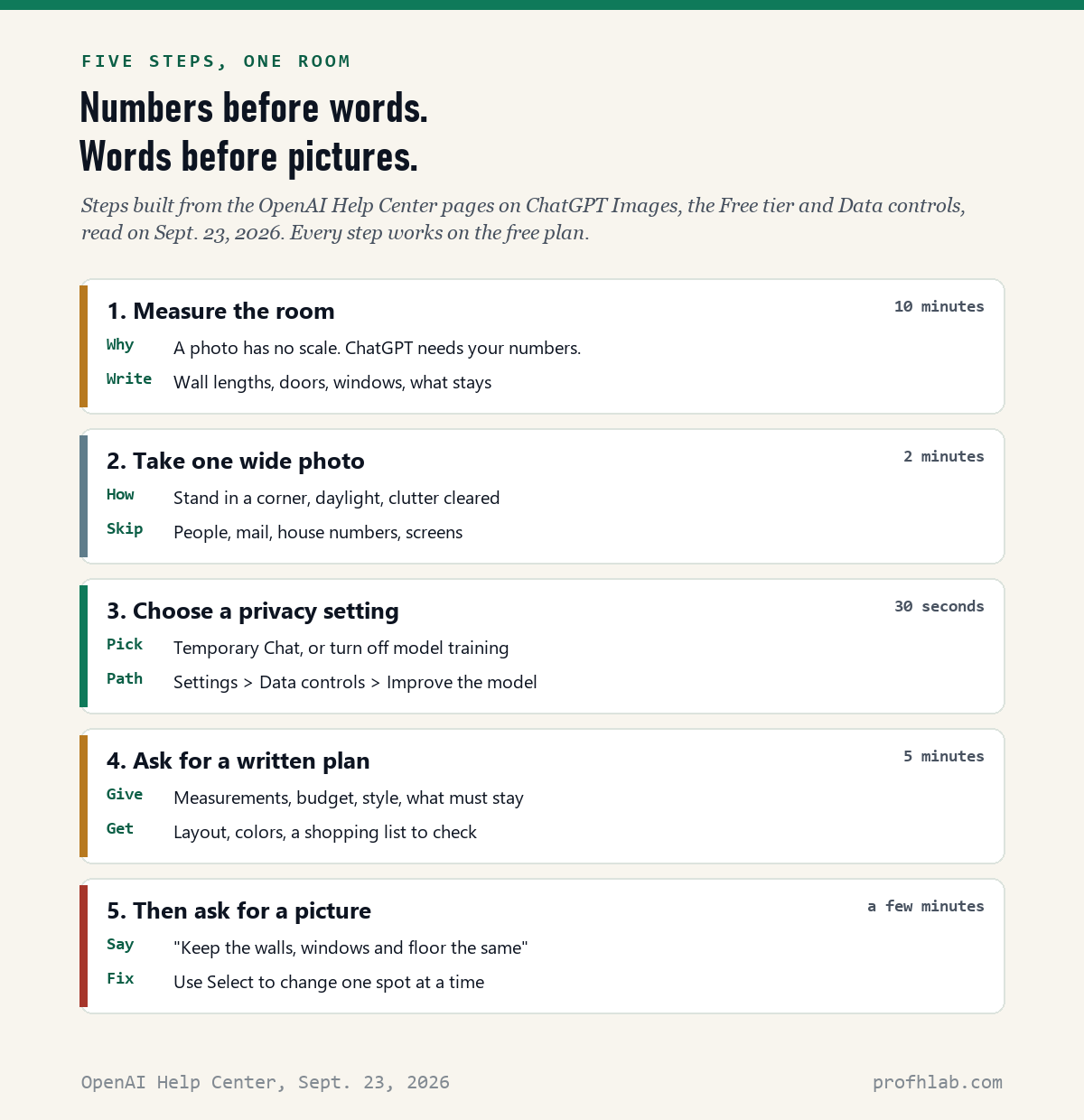 FIVE STEPS, ONE ROOM

Numbers before words.
Words before pictures.

Steps built from the OpenAI Help Center pages on ChatGPT Images, the Free tier and Data controls, read on Sept. 23, 2026. Every step works on the free plan.

1. Measure the room
10 minutes
Why A photo has no scale. ChatGPT needs your numbers.
Write Wall lengths, doors, windows, what stays

2. Take one wide photo
2 minutes
How Stand in a corner, daylight, clutter cleared
Skip People, mail, house numbers, screens

3. Choose a privacy setting
30 seconds
Pick Temporary Chat, or turn off model training
Path Settings > Data controls > Improve the model

4. Ask for a written plan
5 minutes
Give Measurements, budget, style, what must stay
Get Layout, colors, a shopping list to check

5. Then ask for a picture
a few minutes
Say "Keep the walls, windows and floor the same"
Fix Use Select to change one spot at a time

OpenAI Help Center, Sept. 23, 2026
profhlab.com